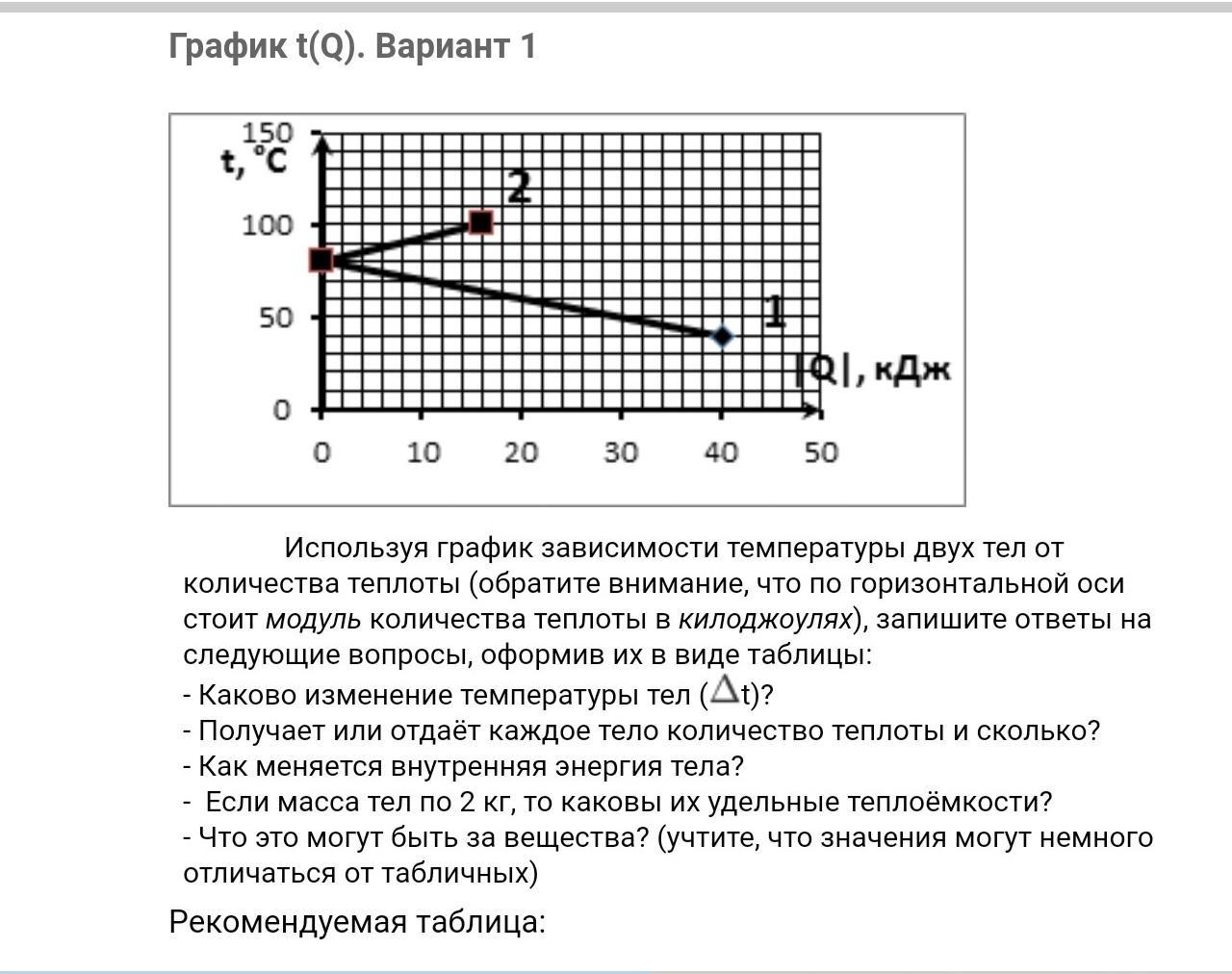 График t(Q). Вариант 1

150
t, °C
100
50
0
2
1
|Q|, кДж
0 10 20 30 40 50

Используя график зависимости температуры двух тел от количества теплоты (обратите внимание, что по горизонтальной оси стоит модуль количества теплоты в килоджоулях), запишите ответы на следующие вопросы, оформив их в виде таблицы:
- Каково изменение температуры тел ($\Delta$t)?
- Получает или отдаёт каждое тело количество теплоты и сколько?
- Как меняется внутренняя энергия тела?
- Если масса тел по 2 кг, то каковы их удельные теплоёмкости?
- Что это могут быть за вещества? (учтите, что значения могут немного отличаться от табличных)

Рекомендуемая таблица: